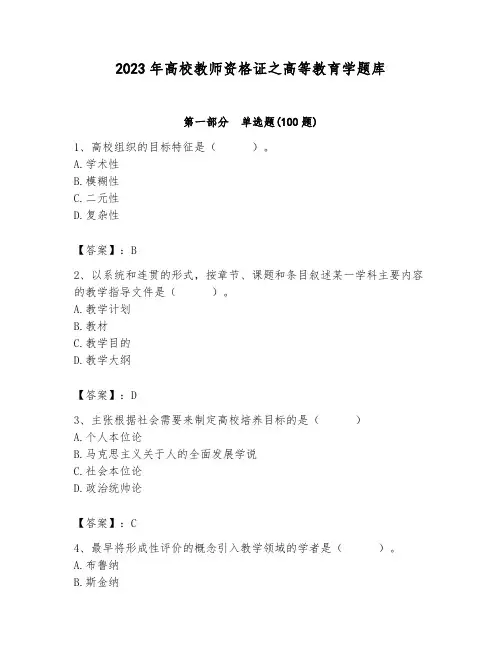 2023 年高校教师资格证之高等教育学题库

第一部分　单选题(100 题)

1、高校组织的目标特征是（　　）。
A. 学术性
B. 模糊性
C. 二元性
D. 复杂性

【答案】：B

2、以系统和连贯的形式，按章节、课题和条目叙述某一学科主要内容的教学指导文件是（　　）。
A. 教学计划
B. 教材
C. 教学目的
D. 教学大纲

【答案】：D

3、主张根据社会需要来制定高校培养目标的是（　　）
A. 个人本位论
B. 马克思主义关于人的全面发展学说
C. 社会本位论
D. 政治统帅论

【答案】：C

4、最早将形成性评价的概念引入教学领域的学者是（　　）。
A. 布鲁纳
B. 斯金纳